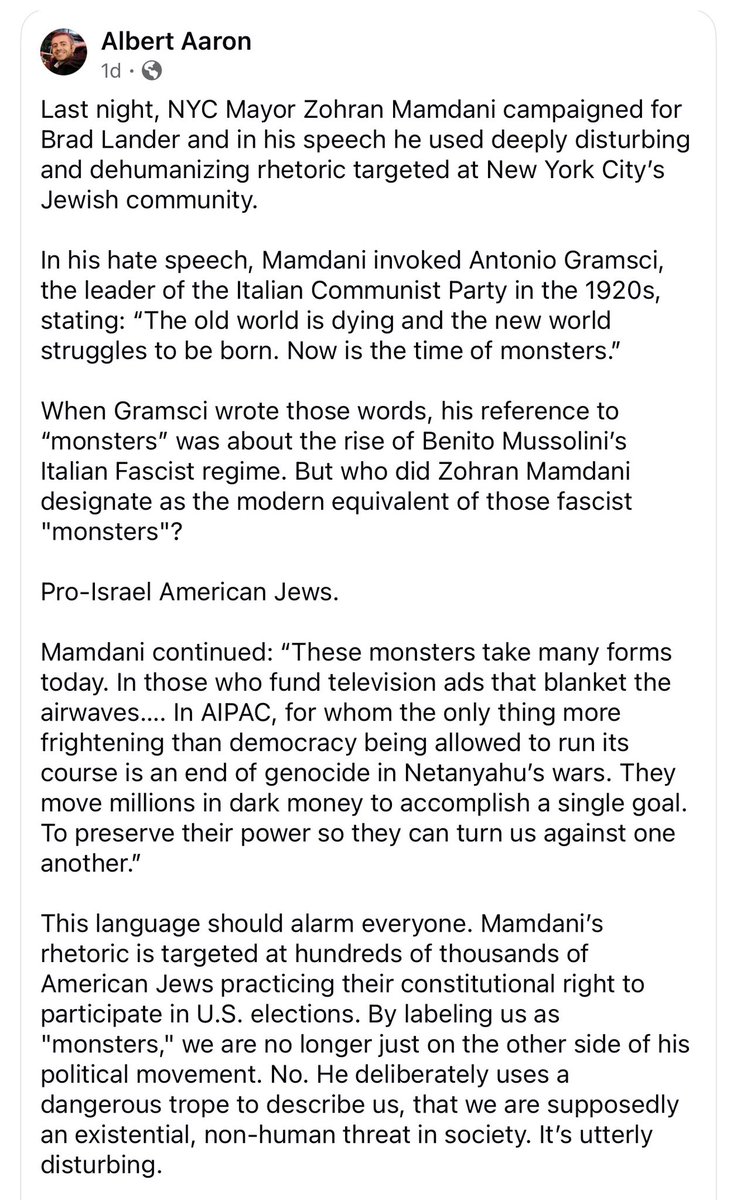 Albert Aaron
1d ·

Last night, NYC Mayor Zohran Mamdani campaigned for Brad Lander and in his speech he used deeply disturbing and dehumanizing rhetoric targeted at New York City's Jewish community.

In his hate speech, Mamdani invoked Antonio Gramsci, the leader of the Italian Communist Party in the 1920s, stating: "The old world is dying and the new world struggles to be born. Now is the time of monsters."

When Gramsci wrote those words, his reference to "monsters" was about the rise of Benito Mussolini's Italian Fascist regime. But who did Zohran Mamdani designate as the modern equivalent of those fascist "monsters"?

Pro-Israel American Jews.

Mamdani continued: "These monsters take many forms today. In those who fund television ads that blanket the airwaves.... In AIPAC, for whom the only thing more frightening than democracy being allowed to run its course is an end of genocide in Netanyahu's wars. They move millions in dark money to accomplish a single goal. To preserve their power so they can turn us against one another."

This language should alarm everyone. Mamdani's rhetoric is targeted at hundreds of thousands of American Jews practicing their constitutional right to participate in U.S. elections. By labeling us as "monsters," we are no longer just on the other side of his political movement. No. He deliberately uses a dangerous trope to describe us, that we are supposedly an existential, non-human threat in society. It's utterly disturbing.